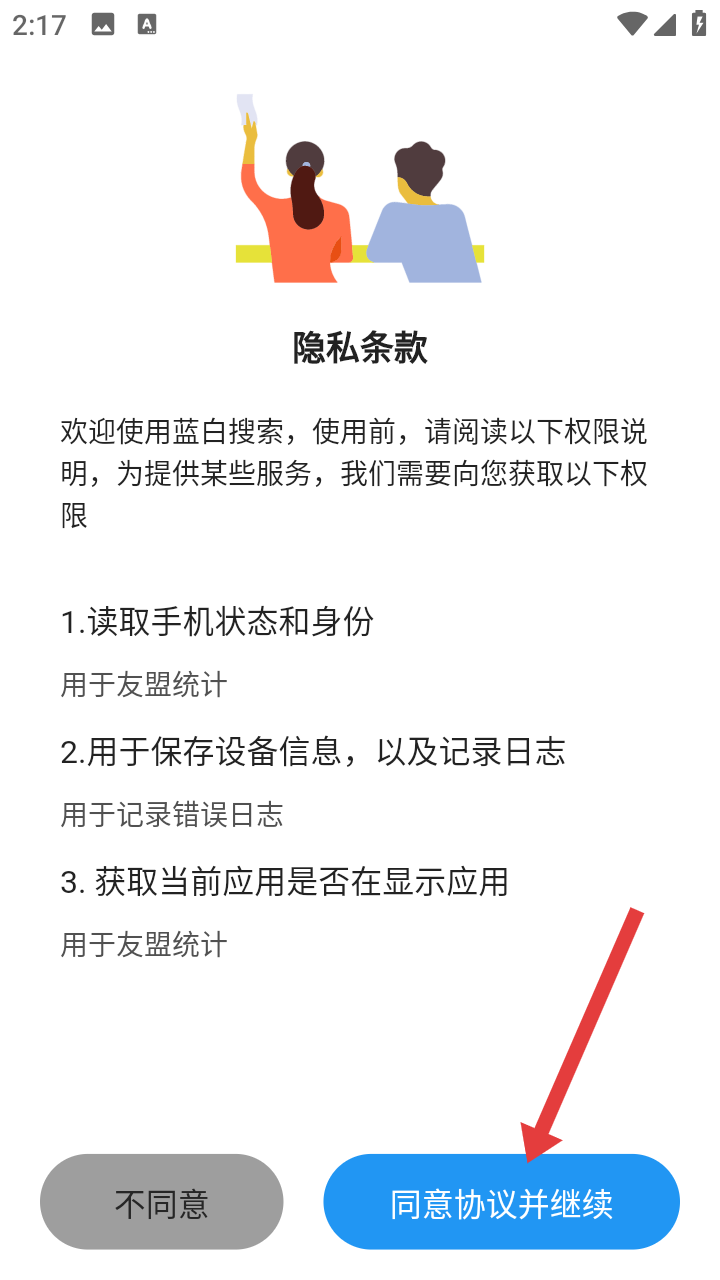 2:17

隐私条款

欢迎使用蓝白搜索，使用前，请阅读以下权限说明，为提供某些服务，我们需要向您获取以下权限

1.读取手机状态和身份

用于友盟统计

2.用于保存设备信息，以及记录日志

用于记录错误日志

3. 获取当前应用是否在显示应用

用于友盟统计

不同意

同意协议并继续